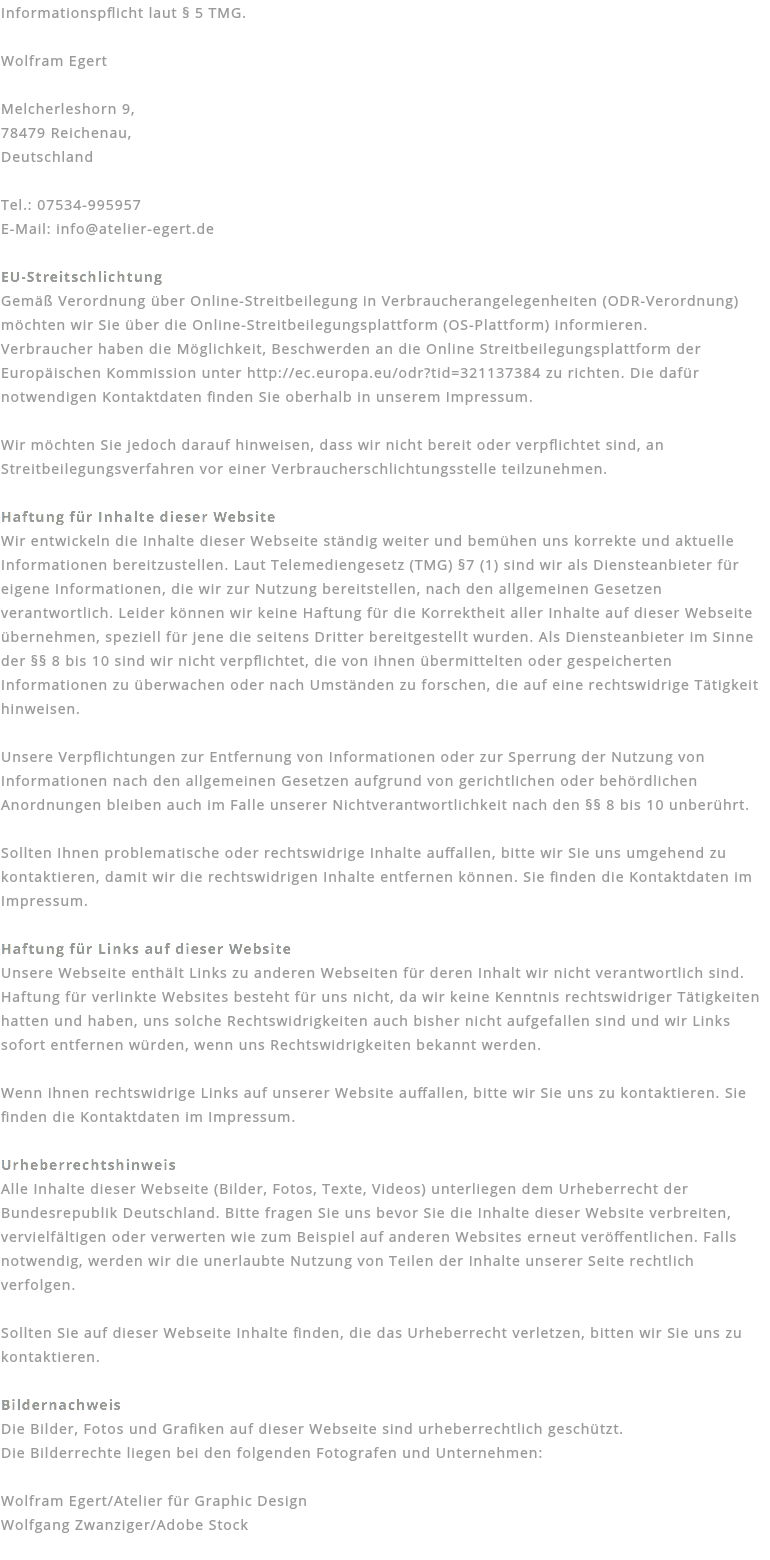 Informationspflicht laut § 5 TMG.

Wolfram Egert

Melcherleshorn 9,
78479 Reichenau,
Deutschland

Tel.: 07534-995957
E-Mail: info@atelier-egert.de

EU-Streitschlichtung
Gemäß Verordnung über Online-Streitbeilegung in Verbraucherangelegenheiten (ODR-Verordnung) möchten wir Sie über die Online-Streitbeilegungsplattform (OS-Plattform) informieren.
Verbraucher haben die Möglichkeit, Beschwerden an die Online Streitbeilegungsplattform der Europäischen Kommission unter http://ec.europa.eu/odr?tid=321137384 zu richten. Die dafür notwendigen Kontaktdaten finden Sie oberhalb in unserem Impressum.

Wir möchten Sie jedoch darauf hinweisen, dass wir nicht bereit oder verpflichtet sind, an Streitbeilegungsverfahren vor einer Verbraucherschlichtungsstelle teilzunehmen.

Haftung für Inhalte dieser Website
Wir entwickeln die Inhalte dieser Webseite ständig weiter und bemühen uns korrekte und aktuelle Informationen bereitzustellen. Laut Telemediengesetz (TMG) §7 (1) sind wir als Diensteanbieter für eigene Informationen, die wir zur Nutzung bereitstellen, nach den allgemeinen Gesetzen verantwortlich. Leider können wir keine Haftung für die Korrektheit aller Inhalte auf dieser Webseite übernehmen, speziell für jene die seitens Dritter bereitgestellt wurden. Als Diensteanbieter im Sinne der §§ 8 bis 10 sind wir nicht verpflichtet, die von ihnen übermittelten oder gespeicherten Informationen zu überwachen oder nach Umständen zu forschen, die auf eine rechtswidrige Tätigkeit hinweisen.

Unsere Verpflichtungen zur Entfernung von Informationen oder zur Sperrung der Nutzung von Informationen nach den allgemeinen Gesetzen aufgrund von gerichtlichen oder behördlichen Anordnungen bleiben auch im Falle unserer Nichtverantwortlichkeit nach den §§ 8 bis 10 unberührt.

Sollten Ihnen problematische oder rechtswidrige Inhalte auffallen, bitte wir Sie uns umgehend zu kontaktieren, damit wir die rechtswidrigen Inhalte entfernen können. Sie finden die Kontaktdaten im Impressum.

Haftung für Links auf dieser Website
Unsere Webseite enthält Links zu anderen Webseiten für deren Inhalt wir nicht verantwortlich sind. Haftung für verlinkte Websites besteht für uns nicht, da wir keine Kenntnis rechtswidriger Tätigkeiten hatten und haben, uns solche Rechtswidrigkeiten auch bisher nicht aufgefallen sind und wir Links sofort entfernen würden, wenn uns Rechtswidrigkeiten bekannt werden.

Wenn Ihnen rechtswidrige Links auf unserer Website auffallen, bitte wir Sie uns zu kontaktieren. Sie finden die Kontaktdaten im Impressum.

Urheberrechtshinweis
Alle Inhalte dieser Webseite (Bilder, Fotos, Texte, Videos) unterliegen dem Urheberrecht der Bundesrepublik Deutschland. Bitte fragen Sie uns bevor Sie die Inhalte dieser Website verbreiten, vervielfältigen oder verwerten wie zum Beispiel auf anderen Websites erneut veröffentlichen. Falls notwendig, werden wir die unerlaubte Nutzung von Teilen der Inhalte unserer Seite rechtlich verfolgen.

Sollten Sie auf dieser Webseite Inhalte finden, die das Urheberrecht verletzen, bitten wir Sie uns zu kontaktieren.

Bildernachweis
Die Bilder, Fotos und Grafiken auf dieser Webseite sind urheberrechtlich geschützt.
Die Bilderrechte liegen bei den folgenden Fotografen und Unternehmen:

Wolfram Egert/Atelier für Graphic Design
Wolfgang Zwanziger/Adobe Stock